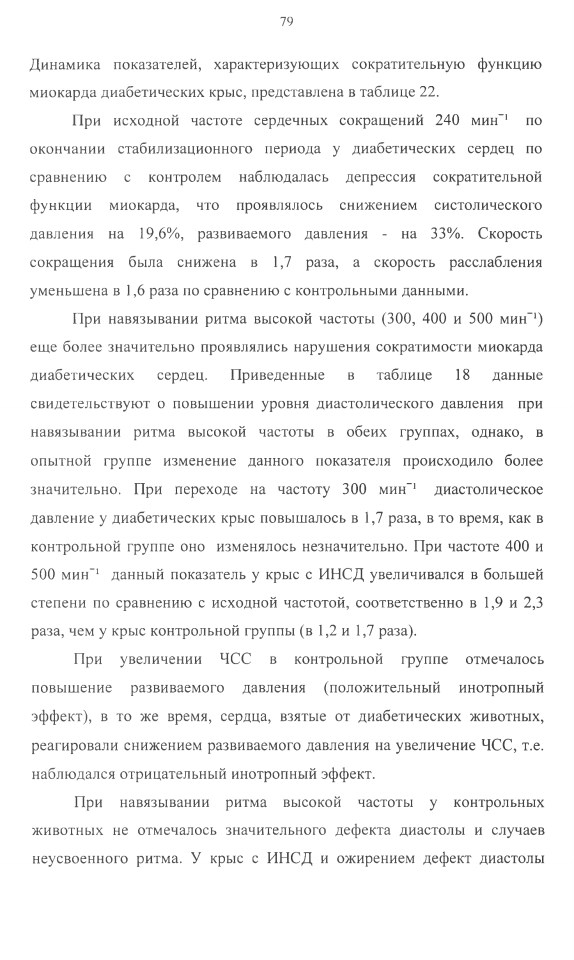 79

Динамика показателей, характеризующих сократительную функцию миокарда диабетических крыс, представлена в таблице 22.

При исходной частоте сердечных сокращений 240 мин$^{-1}$ по окончании стабилизационного периода у диабетических сердец по сравнению с контролем наблюдалась депрессия сократительной функции миокарда, что проявлялось снижением систолического давления на 19,6%, развиваемого давления - на 33%. Скорость сокращения была снижена в 1,7 раза, а скорость расслабления уменьшена в 1,6 раза по сравнению с контрольными данными.

При навязывании ритма высокой частоты (300, 400 и 500 мин$^{-1}$) еще более значительно проявлялись нарушения сократимости миокарда диабетических сердец. Приведенные в таблице 18 данные свидетельствуют о повышении уровня диастолического давления при навязывании ритма высокой частоты в обеих группах, однако, в опытной группе изменение данного показателя происходило более значительно. При переходе на частоту 300 мин$^{-1}$ диастолическое давление у диабетических крыс повышалось в 1,7 раза, в то время, как в контрольной группе оно изменялось незначительно. При частоте 400 и 500 мин$^{-1}$ данный показатель у крыс с ИНСД увеличивался в большей степени по сравнению с исходной частотой, соответственно в 1,9 и 2,3 раза, чем у крыс контрольной группы (в 1,2 и 1,7 раза).

При увеличении ЧСС в контрольной группе отмечалось повышение развиваемого давления (положительный инотропный эффект), в то же время, сердца, взятые от диабетических животных, реагировали снижением развиваемого давления на увеличение ЧСС, т.е. наблюдался отрицательный инотропный эффект.

При навязывании ритма высокой частоты у контрольных животных не отмечалось значительного дефекта диастолы и случаев неусвоенного ритма. У крыс с ИНСД и ожирением дефект диастолы